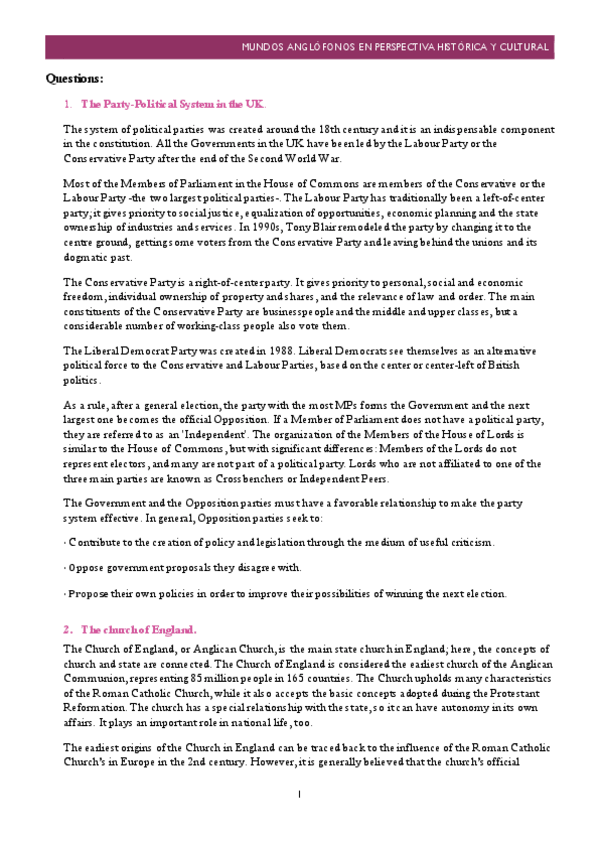 MUNDOS ANGLÓFONOS EN PERSPECTIVA HISTÓRICA Y CULTURAL

Questions:

1. The Party-Political System in the UK.

The system of political parties was created around the 18th century and it is an indispensable component in the constitution. All the Governments in the UK have been led by the Labour Party or the Conservative Party after the end of the Second World War.

Most of the Members of Parliament in the House of Commons are members of the Conservative or the Labour Party -the two largest political parties-. The Labour Party has traditionally been a left-of-center party; it gives priority to social justice, equalization of opportunities, economic planning and the state ownership of industries and services. In 1990s, Tony Blair remodeled the party by changing it to the centre ground, getting some voters from the Conservative Party and leaving behind the unions and its dogmatic past.

The Conservative Party is a right-of-center party. It gives priority to personal, social and economic freedom, individual ownership of property and shares, and the relevance of law and order. The main constituents of the Conservative Party are businesspeople and the middle and upper classes, but a considerable number of working-class people also vote them.

The Liberal Democrat Party was created in 1988. Liberal Democrats see themselves as an alternative political force to the Conservative and Labour Parties, based on the center or center-left of British politics.

As a rule, after a general election, the party with the most MPs forms the Government and the next largest one becomes the official Opposition. If a Member of Parliament does not have a political party, they are referred to as an 'Independent'. The organization of the Members of the House of Lords is similar to the House of Commons, but with significant differences: Members of the Lords do not represent electors, and many are not part of a political party. Lords who are not affiliated to one of the three main parties are known as Crossbenchers or Independent Peers.

The Government and the Opposition parties must have a favorable relationship to make the party system effective. In general, Opposition parties seek to:

· Contribute to the creation of policy and legislation through the medium of useful criticism.

· Oppose government proposals they disagree with.

· Propose their own policies in order to improve their possibilities of winning the next election.

2. The church of England.

The Church of England, or Anglican Church, is the main state church in England; here, the concepts of church and state are connected. The Church of England is considered the earliest church of the Anglican Communion, representing 85 million people in 165 countries. The Church upholds many characteristics of the Roman Catholic Church, while it also accepts the basic concepts adopted during the Protestant Reformation. The church has a special relationship with the state, so it can have autonomy in its own affairs. It plays an important role in national life, too.

The earliest origins of the Church in England can be traced back to the influence of the Roman Catholic Church's in Europe in the 2nd century. However, it is generally believed that the church's official

1